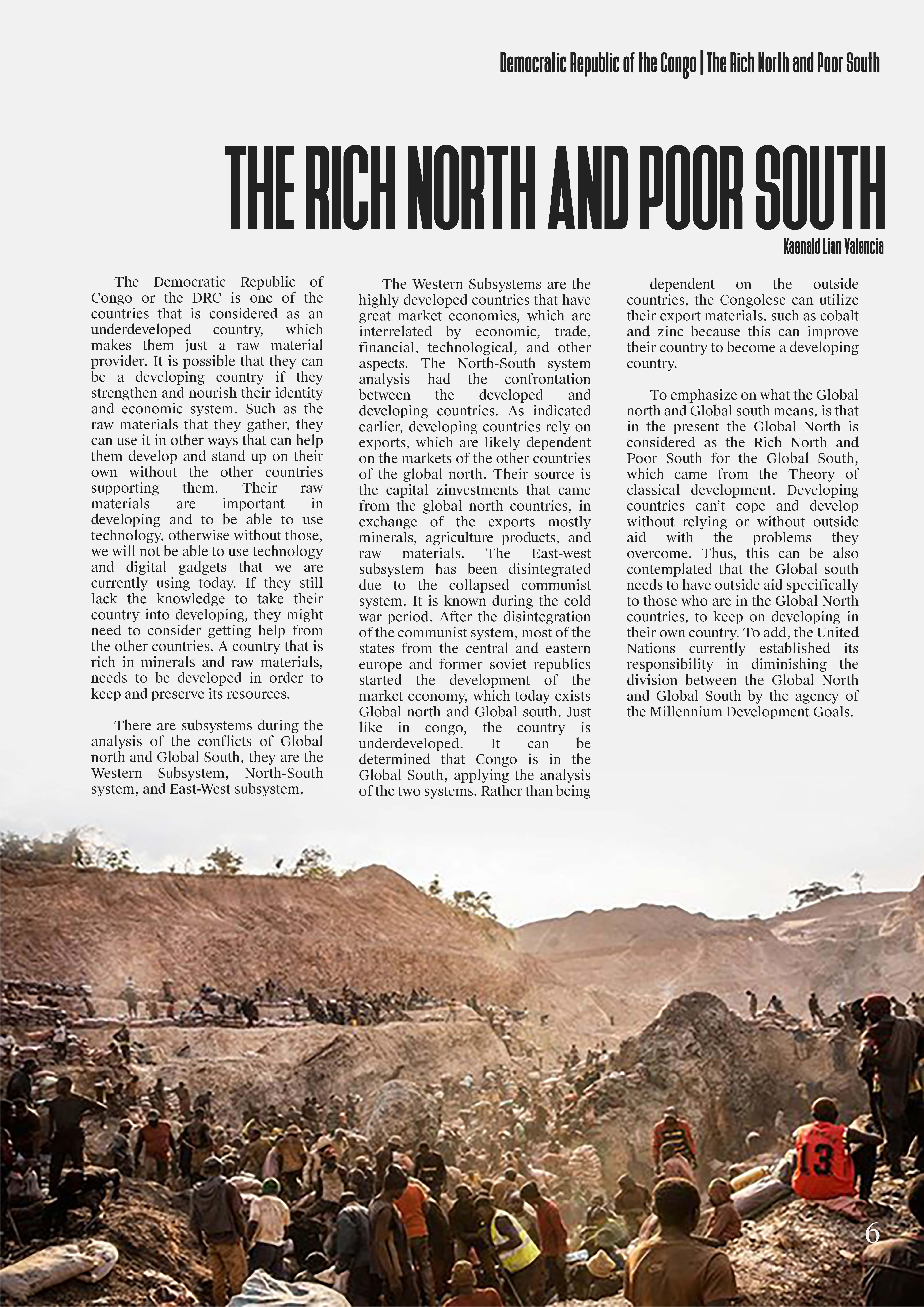 Democratic Republic of the Congo | The Rich North and Poor South

THE RICH NORTH AND POOR SOUTH

Kaenald Lian Valencia

The Democratic Republic of Congo or the DRC is one of the countries that is considered as an underdeveloped country, which makes them just a raw material provider. It is possible that they can be a developing country if they strengthen and nourish their identity and economic system. Such as the raw materials that they gather, they can use it in other ways that can help them develop and stand up on their own without the other countries supporting them. Their raw materials are important in developing and to be able to use technology, otherwise without those, we will not be able to use technology and digital gadgets that we are currently using today. If they still lack the knowledge to take their country into developing, they might need to consider getting help from the other countries. A country that is rich in minerals and raw materials, needs to be developed in order to keep and preserve its resources.

There are subsystems during the analysis of the conflicts of Global north and Global South, they are the Western Subsystem, North-South system, and East-West subsystem.

The Western Subsystems are the highly developed countries that have great market economies, which are interrelated by economic, trade, financial, technological, and other aspects. The North-South system analysis had the confrontation between the developed and developing countries. As indicated earlier, developing countries rely on exports, which are likely dependent on the markets of the other countries of the global north. Their source is the capital zinvestments that came from the global north countries, in exchange of the exports mostly minerals, agriculture products, and raw materials. The East-west subsystem has been disintegrated due to the collapsed communist system. It is known during the cold war period. After the disintegration of the communist system, most of the states from the central and eastern europe and former soviet republics started the development of the market economy, which today exists Global north and Global south. Just like in congo, the country is underdeveloped. It can be determined that Congo is in the Global South, applying the analysis of the two systems. Rather than being dependent on the outside countries, the Congolese can utilize their export materials, such as cobalt and zinc because this can improve their country to become a developing country.

To emphasize on what the Global north and Global south means, is that in the present the Global North is considered as the Rich North and Poor South for the Global South, which came from the Theory of classical development. Developing countries can't cope and develop without relying or without outside aid with the problems they overcome. Thus, this can be also contemplated that the Global south needs to have outside aid specifically to those who are in the Global North countries, to keep on developing in their own country. To add, the United Nations currently established its responsibility in diminishing the division between the Global North and Global South by the agency of the Millennium Development Goals.

13

6